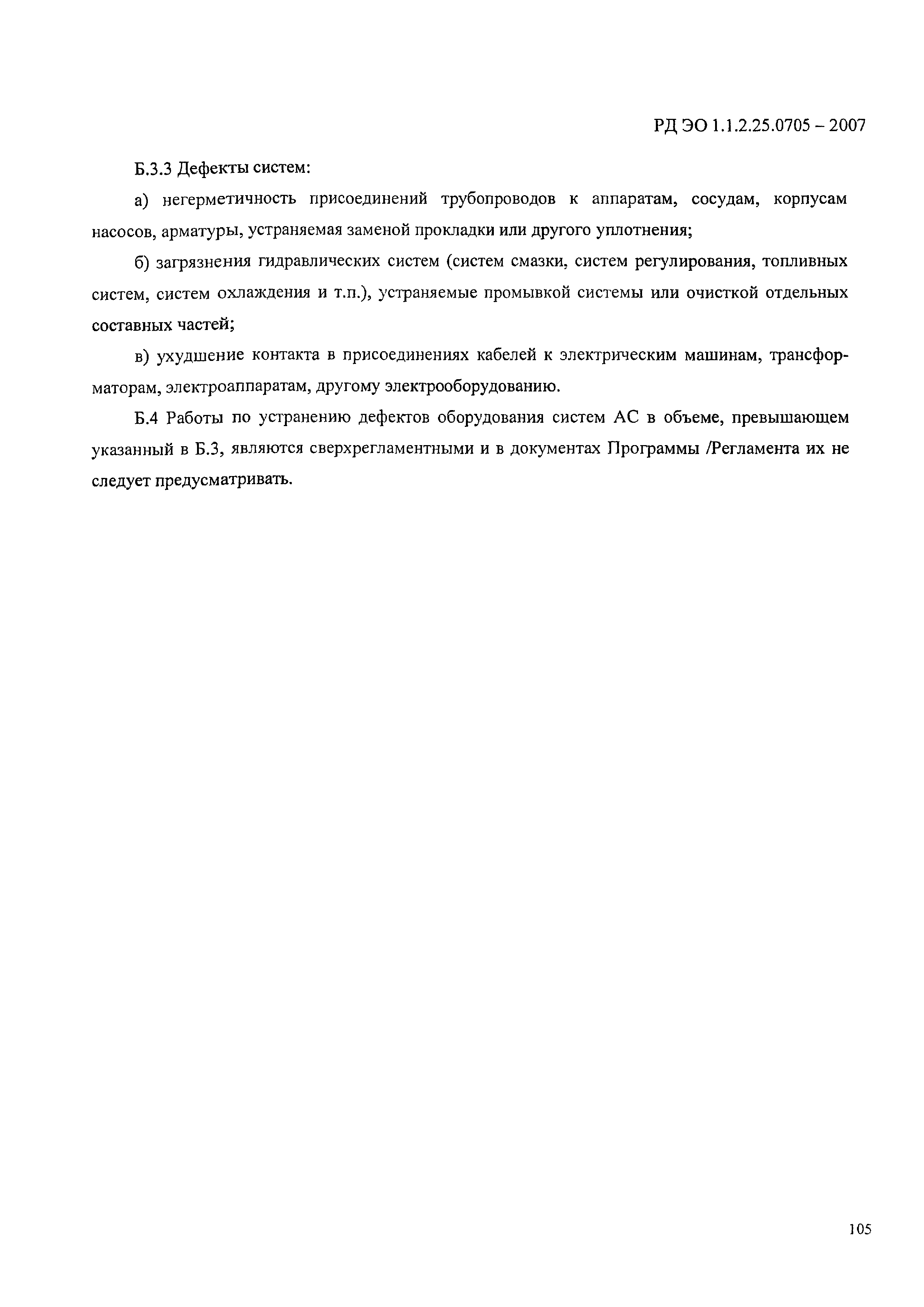 РД ЭО 1.1.2.25.0705 – 2007

Б.3.3 Дефекты систем:

а) негерметичность присоединений трубопроводов к аппаратам, сосудам, корпусам насосов, арматуры, устраняемая заменой прокладки или другого уплотнения;

б) загрязнения гидравлических систем (систем смазки, систем регулирования, топливных систем, систем охлаждения и т.п.), устраняемые промывкой системы или очисткой отдельных составных частей;

в) ухудшение контакта в присоединениях кабелей к электрическим машинам, трансформаторам, электроаппаратам, другому электрооборудованию.

Б.4 Работы по устранению дефектов оборудования систем АС в объеме, превышающем указанный в Б.3, являются сверхрегламентными и в документах Программы /Регламента их не следует предусматривать.

105